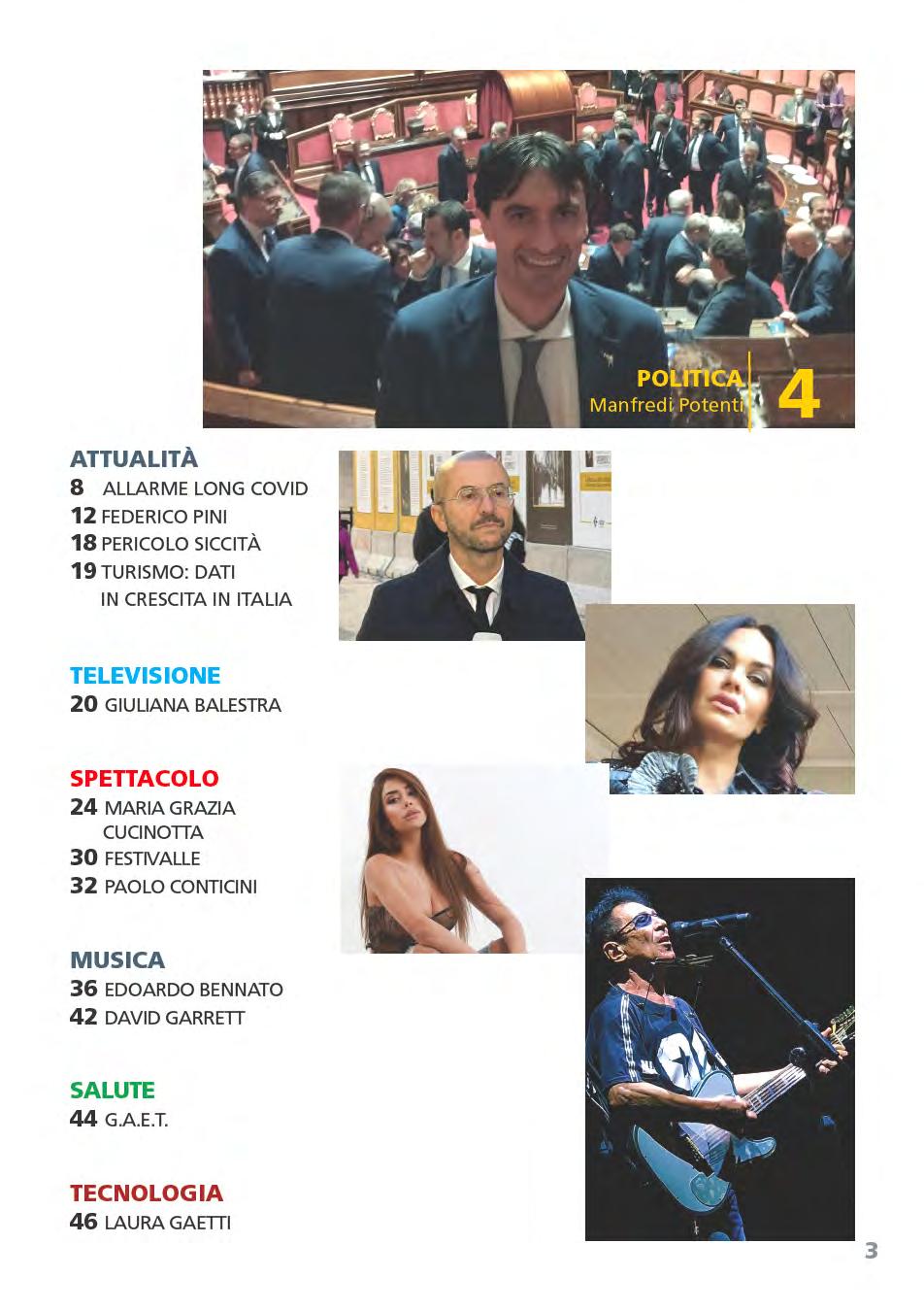 POLITICA
Manfredi Potenti
4

ATTUALITÀ
8 ALLARME LONG COVID
12 FEDERICO PINI
18 PERICOLO SICCITÀ
19 TURISMO: DATI IN CRESCITA IN ITALIA

TELEVISIONE
20 GIULIANA BALESTRA

SPETTACOLO
24 MARIA GRAZIA CUCINOTTA
30 FESTIVALLE
32 PAOLO CONTICINI

MUSICA
36 EDOARDO BENNATO
42 DAVID GARRETT

SALUTE
44 G.A.E.T.

TECNOLOGIA
46 LAURA GAETTI

3